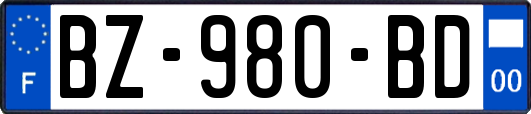 F
BZ-980-BD
00